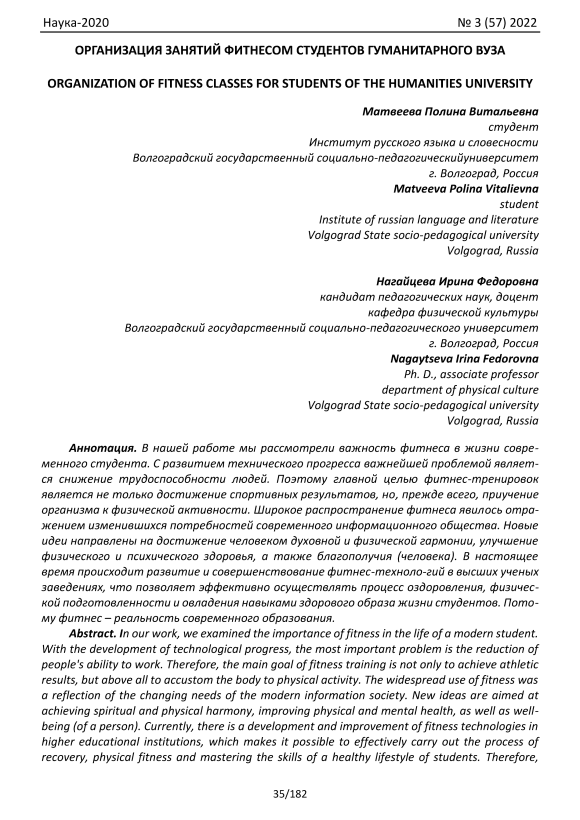 Наука-2020 № 3 (57) 2022

ОРГАНИЗАЦИЯ ЗАНЯТИЙ ФИТНЕСОМ СТУДЕНТОВ ГУМАНИТАРНОГО ВУЗА

ORGANIZATION OF FITNESS CLASSES FOR STUDENTS OF THE HUMANITIES UNIVERSITY

Матвеева Полина Витальевна
студент
Институт русского языка и словесности
Волгоградский государственный социально-педагогическийуниверситет
г. Волгоград, Россия
Matveeva Polina Vitalievna
student
Institute of russian language and literature
Volgograd State socio-pedagogical university
Volgograd, Russia

Нагайцева Ирина Федоровна
кандидат педагогических наук, доцент
кафедра физической культуры
Волгоградский государственный социально-педагогического университет
г. Волгоград, Россия
Nagaytseva Irina Fedorovna
Ph. D., associate professor
department of physical culture
Volgograd State socio-pedagogical university
Volgograd, Russia

Аннотация. В нашей работе мы рассмотрели важность фитнеса в жизни современного студента. С развитием технического прогресса важнейшей проблемой является снижение трудоспособности людей. Поэтому главной целью фитнес-тренировок является не только достижение спортивных результатов, но, прежде всего, приучение организма к физической активности. Широкое распространение фитнеса явилось отражением изменившихся потребностей современного информационного общества. Новые идеи направлены на достижение человеком духовной и физической гармонии, улучшение физического и психического здоровья, а также благополучия (человека). В настоящее время происходит развитие и совершенствование фитнес-техноло-гий в высших ученых заведениях, что позволяет эффективно осуществлять процесс оздоровления, физической подготовленности и овладения навыками здорового образа жизни студентов. Потому фитнес – реальность современного образования.
Abstract. In our work, we examined the importance of fitness in the life of a modern student. With the development of technological progress, the most important problem is the reduction of people's ability to work. Therefore, the main goal of fitness training is not only to achieve athletic results, but above all to accustom the body to physical activity. The widespread use of fitness was a reflection of the changing needs of the modern information society. New ideas are aimed at achieving spiritual and physical harmony, improving physical and mental health, as well as well-being (of a person). Currently, there is a development and improvement of fitness technologies in higher educational institutions, which makes it possible to effectively carry out the process of recovery, physical fitness and mastering the skills of a healthy lifestyle of students. Therefore,

35/182